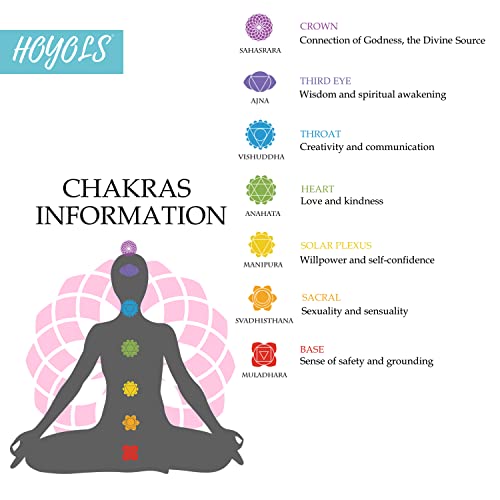 HOYOLS

CHAKRAS INFORMATION

SAHASRARA
CROWN
Connection of Godness, the Divine Source

AJNA
THIRD EYE
Wisdom and spiritual awakening

VISHUDDHA
THROAT
Creativity and communication

ANAHATA
HEART
Love and kindness

MANIPURA
SOLAR PLEXUS
Willpower and self-confidence

SVADHISTHANA
SACRAL
Sexuality and sensuality

MULADHARA
BASE
Sense of safety and grounding